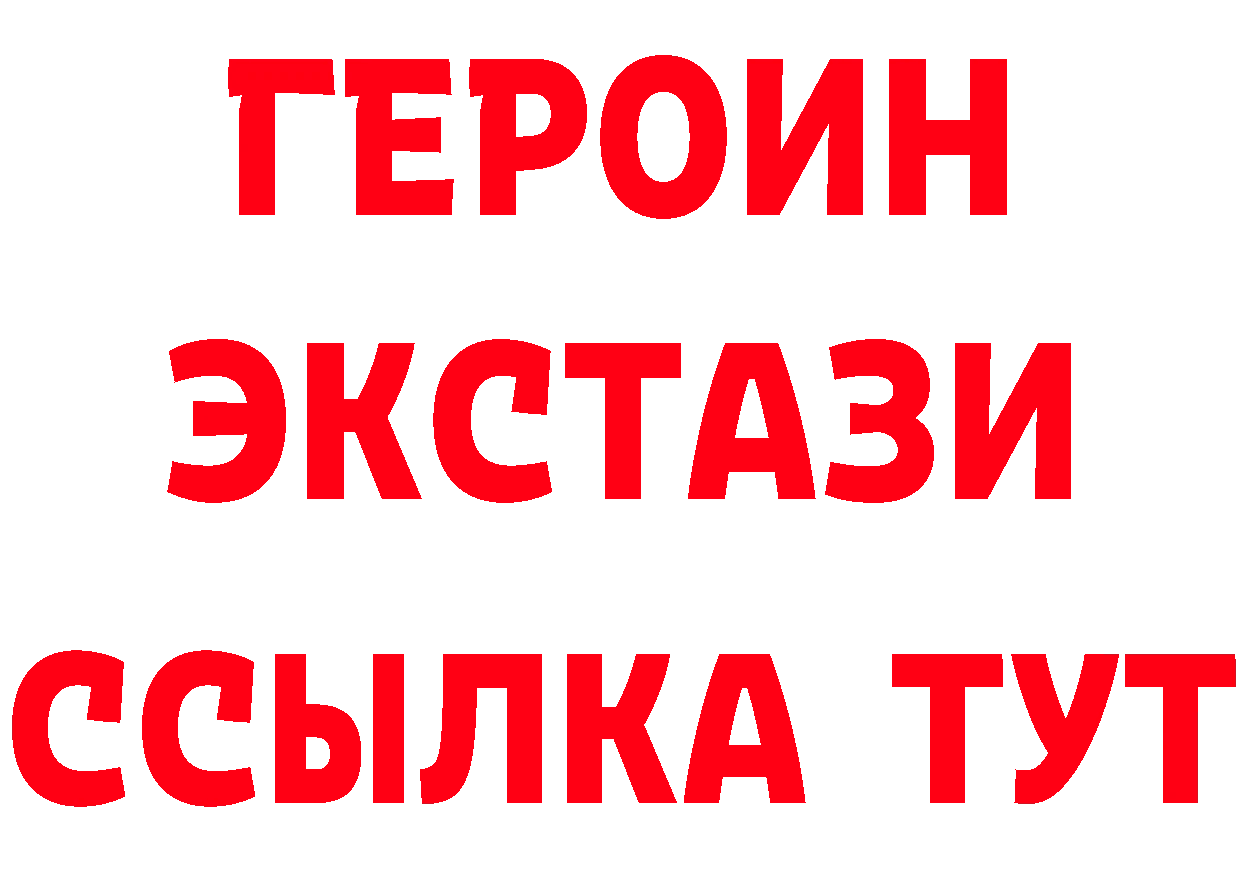 ГЕРОИН
ЭКСТАЗИ
ССЫЛКА ТУТ